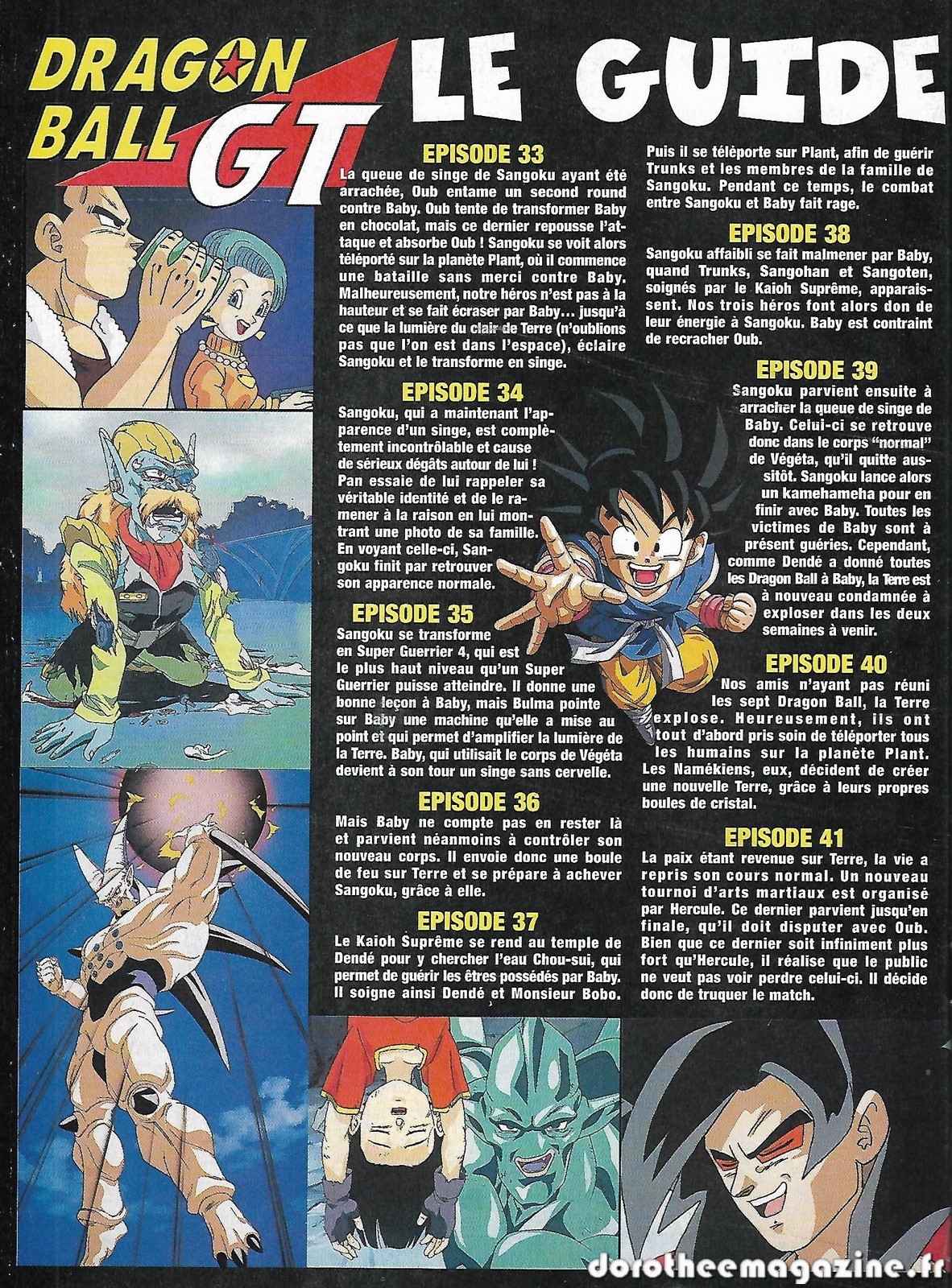 DRAGON BALL GT

LE GUIDE

EPISODE 33

La queue de singe de Sangoku ayant été arrachée, Oub entame un second round contre Baby. Oub tente de transformer Baby en chocolat, mais ce dernier repousse l'attaque et absorbe Oub ! Sangoku se voit alors téléporté sur la planète Plant, où il commence une bataille sans merci contre Baby. Malheureusement, notre héros n'est pas à la hauteur et se fait écraser par Baby... jusqu'à ce que la lumière du clair de Terre (n'oublions pas que l'on est dans l'espace), éclaire Sangoku et le transforme en singe.

EPISODE 34

Sangoku, qui a maintenant l'apparence d'un singe, est complètement incontrôlable et cause de sérieux dégâts autour de lui ! Pan essaie de lui rappeler sa véritable identité et de le ramener à la raison en lui montrant une photo de sa famille. En voyant celle-ci, Sangoku finit par retrouver son apparence normale.

EPISODE 35

Sangoku se transforme en Super Guerrier 4, qui est le plus haut niveau qu'un Super Guerrier puisse atteindre. Il donne une bonne leçon à Baby, mais Bulma pointe sur Baby une machine qu'elle a mise au point et qui permet d'amplifier la lumière de la Terre. Baby, qui utilisait le corps de Végéta devient à son tour un singe sans cervelle.

EPISODE 36

Mais Baby ne compte pas en rester là et parvient néanmoins à contrôler son nouveau corps. Il envoie donc une boule de feu sur Terre et se prépare à achever Sangoku, grâce à elle.

EPISODE 37

Le Kaioh Suprême se rend au temple de Dendé pour y chercher l'eau Chou-sui, qui permet de guérir les êtres possédés par Baby. Il soigne ainsi Dendé et Monsieur Bobo. Puis il se téléporte sur Plant, afin de guérir Trunks et les membres de la famille de Sangoku. Pendant ce temps, le combat entre Sangoku et Baby fait rage.

EPISODE 38

Sangoku affaibli se fait malmener par Baby, quand Trunks, Sangohan et Sangoten, soignés par le Kaioh Suprême, apparaissent. Nos trois héros font alors don de leur énergie à Sangoku. Baby est contraint de recracher Oub.

EPISODE 39

Sangoku parvient ensuite à arracher la queue de singe de Baby. Celui-ci se retrouve donc dans le corps "normal" de Végéta, qu'il quitte aussitôt. Sangoku lance alors un kamehameha pour en finir avec Baby. Toutes les victimes de Baby sont à présent guéries. Cependant, comme Dendé a donné toutes les Dragon Ball à Baby, la Terre est à nouveau condamnée à exploser dans les deux semaines à venir.

EPISODE 40

Nos amis n'ayant pas réuni les sept Dragon Ball, la Terre explose. Heureusement, ils ont tout d'abord pris soin de téléporter tous les humains sur la planète Plant. Les Namékiens, eux, décident de créer une nouvelle Terre, grâce à leurs propres boules de cristal.

EPISODE 41

La paix étant revenue sur Terre, la vie a repris son cours normal. Un nouveau tournoi d'arts martiaux est organisé par Hercule. Ce dernier parvient jusqu'en finale, qu'il doit disputer avec Oub. Bien que ce dernier soit infiniment plus fort qu'Hercule, il réalise que le public ne veut pas voir perdre celui-ci. Il décide donc de truquer le match.

dorotheemagazine.fr